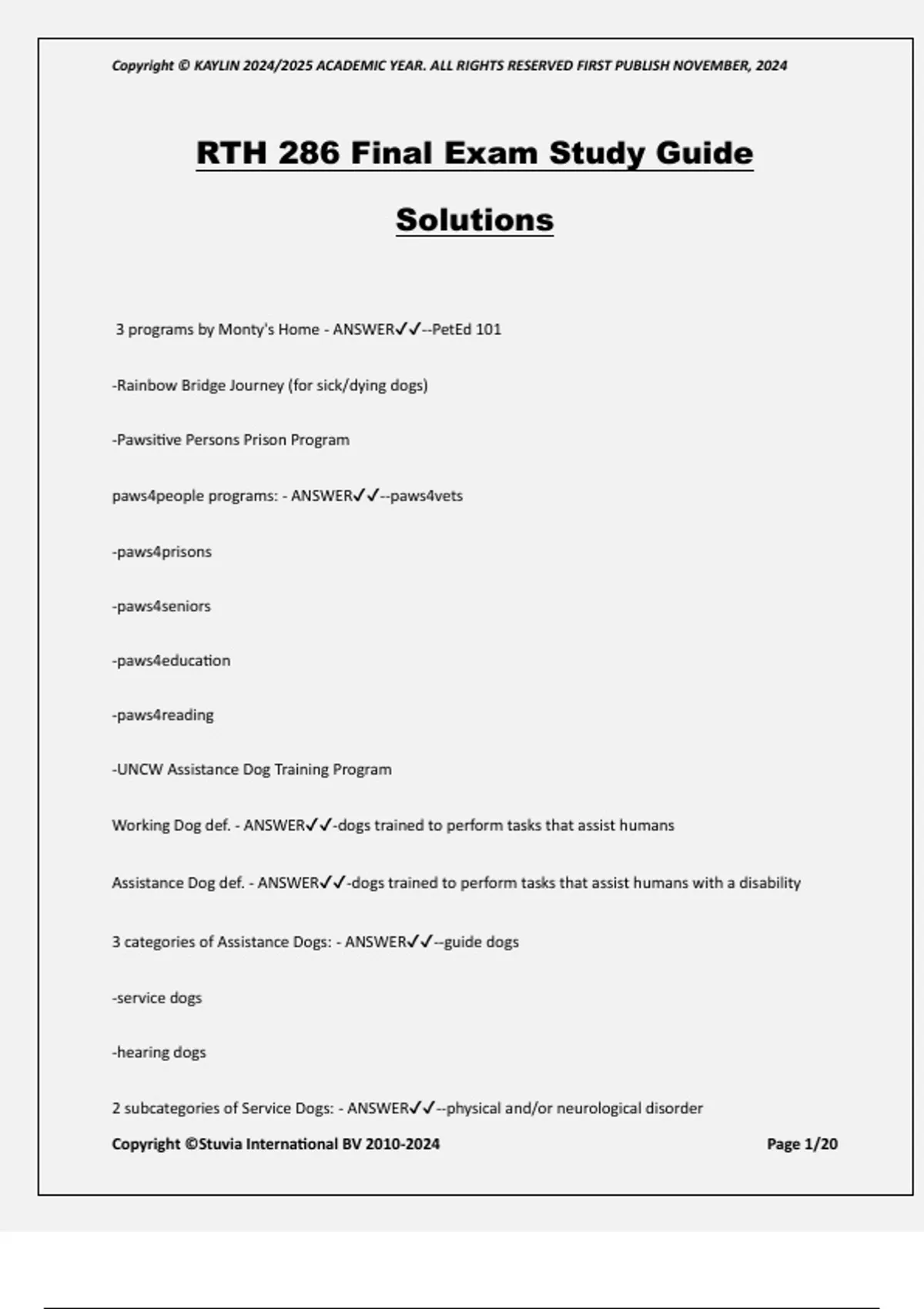 Copyright © KAYLIN 2024/2025 ACADEMIC YEAR. ALL RIGHTS RESERVED FIRST PUBLISH NOVEMBER, 2024

RTH 286 Final Exam Study Guide

Solutions

3 programs by Monty's Home - ANSWER✓✓--PetEd 101

-Rainbow Bridge Journey (for sick/dying dogs)

-Pawsitive Persons Prison Program

paws4people programs: - ANSWER✓✓--paws4vets

-paws4prisons

-paws4seniors

-paws4education

-paws4reading

-UNCW Assistance Dog Training Program

Working Dog def. - ANSWER✓✓-dogs trained to perform tasks that assist humans

Assistance Dog def. - ANSWER✓✓-dogs trained to perform tasks that assist humans with a disability

3 categories of Assistance Dogs: - ANSWER✓✓--guide dogs

-service dogs

-hearing dogs

2 subcategories of Service Dogs: - ANSWER✓✓--physical and/or neurological disorder

Copyright ©Stuvia International BV 2010-2024

Page 1/20